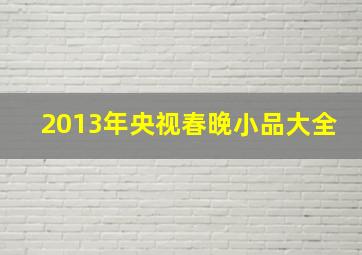 2013年央视春晚小品大全